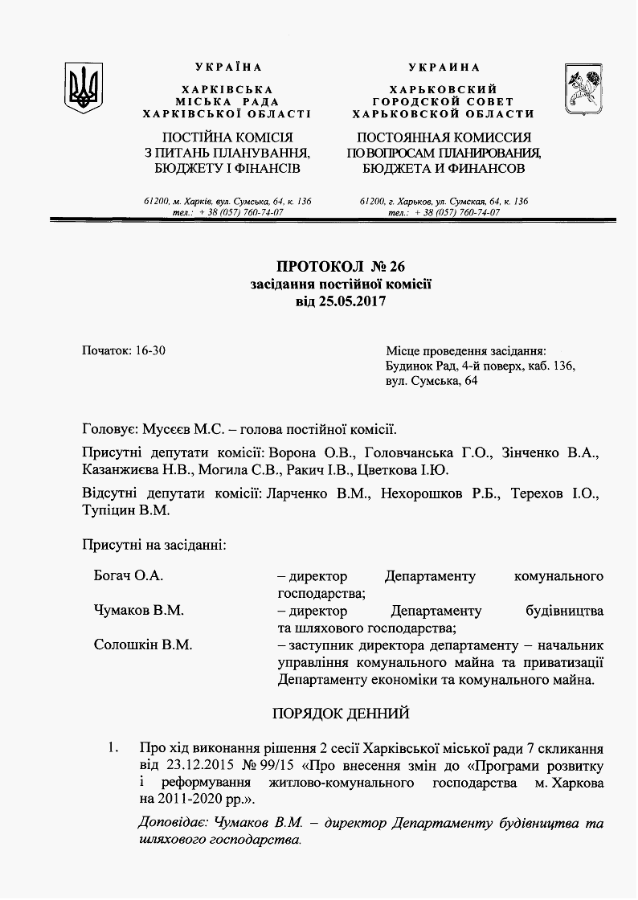 УКРАЇНА
ХАРКІВСЬКА
МІСЬКА РАДА
ХАРКІВСЬКОЇ ОБЛАСТІ

ПОСТІЙНА КОМІСІЯ
З ПИТАНЬ ПЛАНУВАННЯ,
БЮДЖЕТУ І ФІНАНСІВ

61200, м. Харків, вул. Сумська, 64, к. 136
тел.: + 38 (057) 760-74-07

УКРАИНА
ХАРЬКОВСКИЙ
ГОРОДСКОЙ СОВЕТ
ХАРЬКОВСКОЙ ОБЛАСТИ

ПОСТОЯННАЯ КОМИССИЯ
ПО ВОПРОСАМ ПЛАНИРОВАНИЯ,
БЮДЖЕТА И ФИНАНСОВ

61200, г. Харьков, ул. Сумская, 64, к. 136
тел.: + 38 (057) 760-74-07

ПРОТОКОЛ № 26
засідання постійної комісії
від 25.05.2017

Початок: 16-30

Місце проведення засідання:
Будинок Рад, 4-й поверх, каб. 136,
вул. Сумська, 64

Головує: Мусєєв М.С. – голова постійної комісії.

Присутні депутати комісії: Ворона О.В., Головчанська Г.О., Зінченко В.А., Казанжиєва Н.В., Могила С.В., Ракич І.В., Цветкова І.Ю.

Відсутні депутати комісії: Ларченко В.М., Нехорошков Р.Б., Терехов І.О., Тупіцин В.М.

Присутні на засіданні:

Богач О.А. – директор Департаменту комунального господарства;

Чумаков В.М. – директор Департаменту будівництва та шляхового господарства;

Солошкін В.М. – заступник директора департаменту – начальник управління комунального майна та приватизації Департаменту економіки та комунального майна.

ПОРЯДОК ДЕННИЙ

1. Про хід виконання рішення 2 сесії Харківської міської ради 7 скликання від 23.12.2015 № 99/15 «Про внесення змін до «Програми розвитку і реформування житлово-комунального господарства м. Харкова на 2011-2020 рр.».

Доповідає: Чумаков В.М. – директор Департаменту будівництва та шляхового господарства.